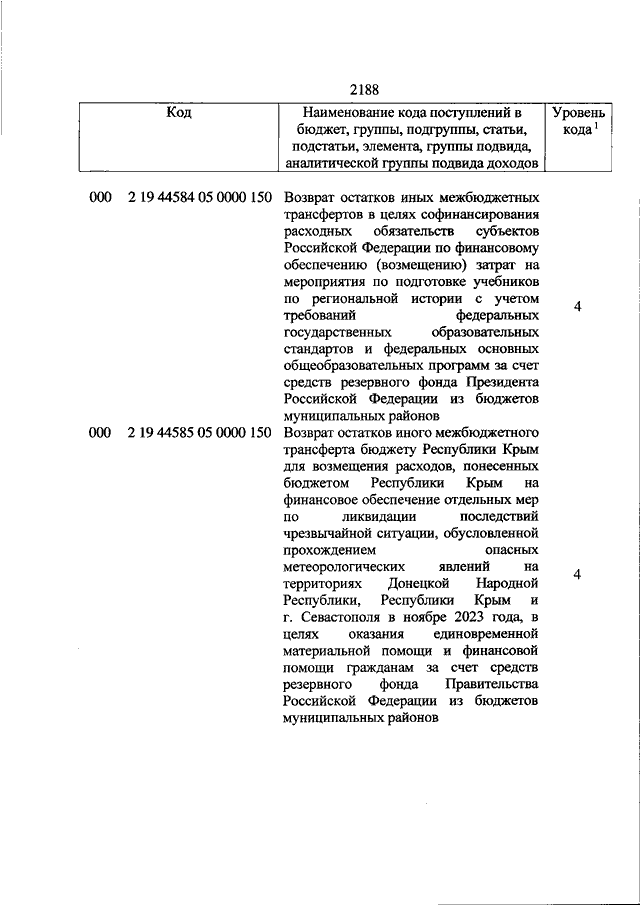 2188

| Код | Наименование кода поступлений в бюджет, группы, подгруппы, статьи, подстатьи, элемента, группы подвида, аналитической группы подвида доходов | Уровень кода $^1$ |
|---|---|---|
| 000 2 19 44584 05 0000 150 | Возврат остатков иных межбюджетных трансфертов в целях софинансирования расходных обязательств субъектов Российской Федерации по финансовому обеспечению (возмещению) затрат на мероприятия по подготовке учебников по региональной истории с учетом требований федеральных государственных образовательных стандартов и федеральных основных общеобразовательных программ за счет средств резервного фонда Президента Российской Федерации из бюджетов муниципальных районов | 4 |
| 000 2 19 44585 05 0000 150 | Возврат остатков иного межбюджетного трансферта бюджету Республики Крым для возмещения расходов, понесенных бюджетом Республики Крым на финансовое обеспечение отдельных мер по ликвидации последствий чрезвычайной ситуации, обусловленной прохождением опасных метеорологических явлений на территориях Донецкой Народной Республики, Республики Крым и г. Севастополя в ноябре 2023 года, в целях оказания единовременной материальной помощи и финансовой помощи гражданам за счет средств резервного фонда Правительства Российской Федерации из бюджетов муниципальных районов | 4 |